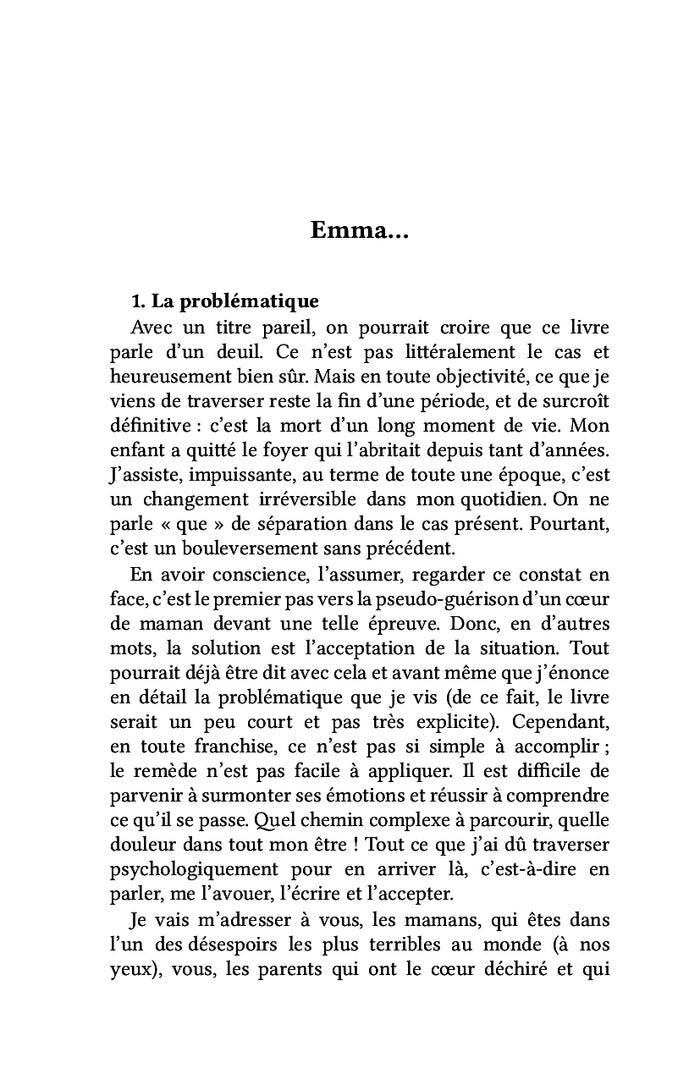 Emma…

1. La problématique

Avec un titre pareil, on pourrait croire que ce livre parle d'un deuil. Ce n'est pas littéralement le cas et heureusement bien sûr. Mais en toute objectivité, ce que je viens de traverser reste la fin d'une période, et de surcroît définitive : c'est la mort d'un long moment de vie. Mon enfant a quitté le foyer qui l'abritait depuis tant d'années. J'assiste, impuissante, au terme de toute une époque, c'est un changement irréversible dans mon quotidien. On ne parle « que » de séparation dans le cas présent. Pourtant, c'est un bouleversement sans précédent.

En avoir conscience, l'assumer, regarder ce constat en face, c'est le premier pas vers la pseudo-guérison d'un cœur de maman devant une telle épreuve. Donc, en d'autres mots, la solution est l'acceptation de la situation. Tout pourrait déjà être dit avec cela et avant même que j'énonce en détail la problématique que je vis (de ce fait, le livre serait un peu court et pas très explicite). Cependant, en toute franchise, ce n'est pas si simple à accomplir ; le remède n'est pas facile à appliquer. Il est difficile de parvenir à surmonter ses émotions et réussir à comprendre ce qu'il se passe. Quel chemin complexe à parcourir, quelle douleur dans tout mon être ! Tout ce que j'ai dû traverser psychologiquement pour en arriver là, c'est-à-dire en parler, me l'avouer, l'écrire et l'accepter.

Je vais m'adresser à vous, les mamans, qui êtes dans l'un des désespoirs les plus terribles au monde (à nos yeux), vous, les parents qui ont le cœur déchiré et qui